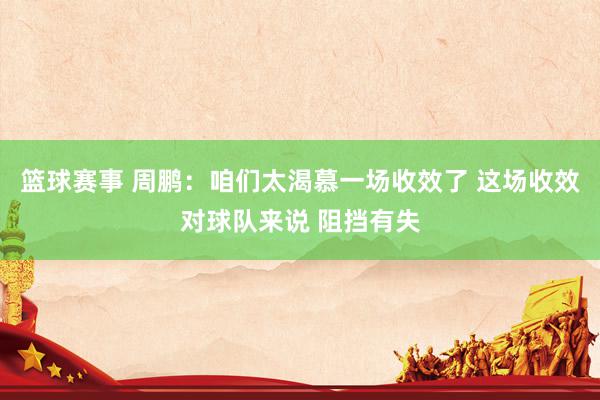 篮球赛事 周鹏：咱们太渴慕一场收效了 这场收效对球队来说 阻挡有失